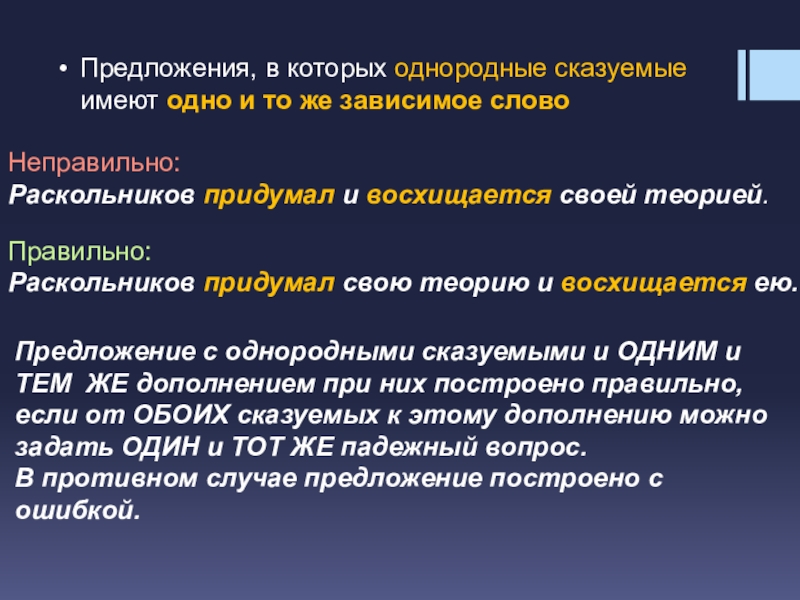 • Предложения, в которых однородные сказуемые имеют одно и то же зависимое слово

Неправильно:
Раскольников придумал и восхищается своей теорией.

Правильно:
Раскольников придумал свою теорию и восхищается ею.

Предложение с однородными сказуемыми и ОДНИМ и ТЕМ ЖЕ дополнением при них построено правильно, если от ОБОИХ сказуемых к этому дополнению можно задать ОДИН и ТОТ ЖЕ падежный вопрос.
В противном случае предложение построено с ошибкой.